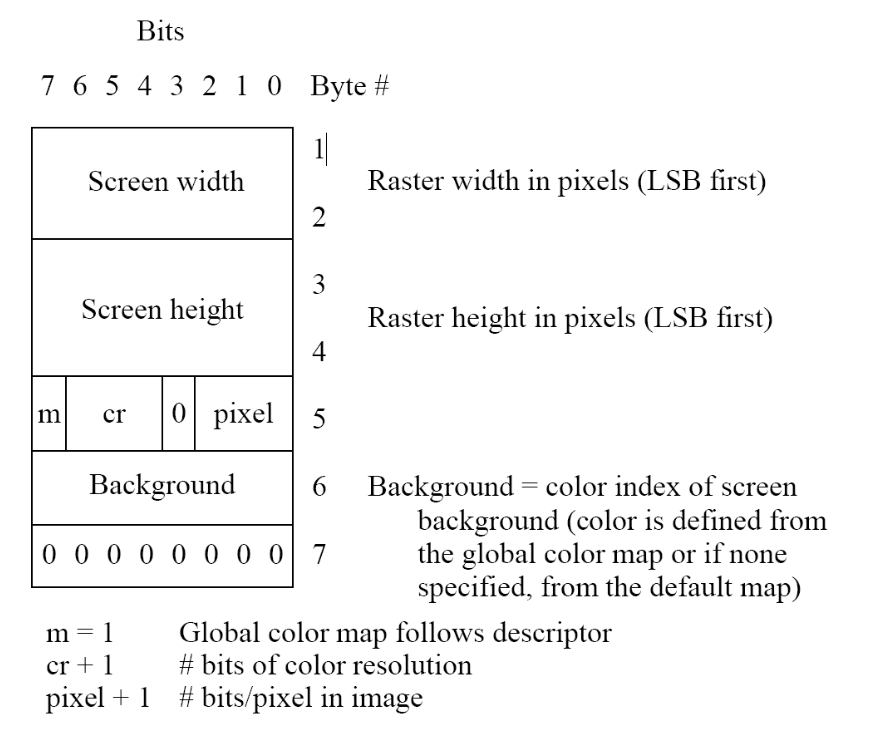 Bits

7 6 5 4 3 2 1 0 Byte #

Screen width

1

2

Raster width in pixels (LSB first)

Screen height

3

4

Raster height in pixels (LSB first)

m cr 0 pixel 5

Background 6 Background = color index of screen background (color is defined from the global color map or if none specified, from the default map)

0 0 0 0 0 0 0 0 7

m = 1 Global color map follows descriptor
cr + 1 # bits of color resolution
pixel + 1 # bits/pixel in image